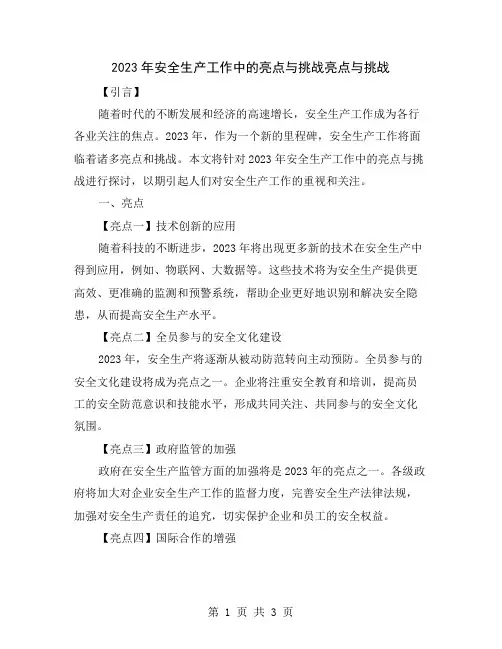 2023 年安全生产工作中的亮点与挑战亮点与挑战

【引言】

随着时代的不断发展和经济的高速增长，安全生产工作成为各行各业关注的焦点。2023 年，作为一个新的里程碑，安全生产工作将面临着诸多亮点和挑战。本文将针对 2023 年安全生产工作中的亮点与挑战进行探讨，以期引起人们对安全生产工作的重视和关注。

一、亮点

【亮点一】技术创新的应用

随着科技的不断进步，2023 年将出现更多新的技术在安全生产中得到应用，例如、物联网、大数据等。这些技术将为安全生产提供更高效、更准确的监测和预警系统，帮助企业更好地识别和解决安全隐患，从而提高安全生产水平。

【亮点二】全员参与的安全文化建设

2023 年，安全生产将逐渐从被动防范转向主动预防。全员参与的安全文化建设将成为亮点之一。企业将注重安全教育和培训，提高员工的安全防范意识和技能水平，形成共同关注、共同参与的安全文化氛围。

【亮点三】政府监管的加强

政府在安全生产监管方面的加强将是 2023 年的亮点之一。各级政府将加大对企业安全生产工作的监督力度，完善安全生产法律法规，加强对安全生产责任的追究，切实保护企业和员工的安全权益。

【亮点四】国际合作的增强

第 1 页 共 3 页